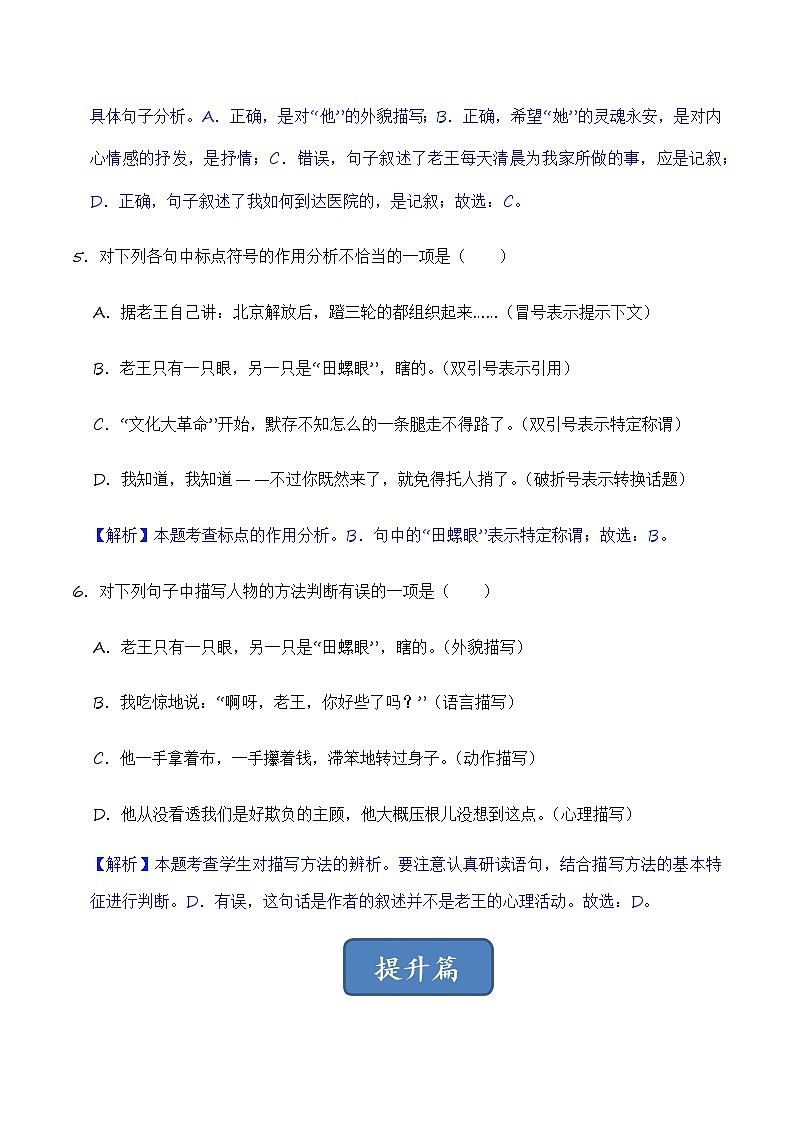 具体句子分析。A．正确，是对“他”的外貌描写；B．正确，希望“她”的灵魂永安，是对内心情感的抒发，是抒情；C．错误，句子叙述了老王每天清晨为我家所做的事，应是记叙；D．正确，句子叙述了我如何到达医院的，是记叙；故选：C。

5．对下列各句中标点符号的作用分析不恰当的一项是（　　）

A．据老王自己讲：北京解放后，蹬三轮的都组织起来……（冒号表示提示下文）

B．老王只有一只眼，另一只是“田螺眼”，瞎的。（双引号表示引用）

C．“文化大革命”开始，默存不知怎么的一条腿走不得路了。（双引号表示特定称谓）

D．我知道，我知道——不过你既然来了，就免得托人捎了。（破折号表示转换话题）

【解析】本题考查标点的作用分析。B．句中的“田螺眼”表示特定称谓；故选：B。

6．对下列句子中描写人物的方法判断有误的一项是（　　）

A．老王只有一只眼，另一只是“田螺眼”，瞎的。（外貌描写）

B．我吃惊地说：“啊呀，老王，你好些了吗？”（语言描写）

C．他一手拿着布，一手攥着钱，滞笨地转过身子。（动作描写）

D．他从没看透我们是好欺负的主顾，他大概压根儿没想到这点。（心理描写）

【解析】本题考查学生对描写方法的辨析。要注意认真研读语句，结合描写方法的基本特征进行判断。D．有误，这句话是作者的叙述并不是老王的心理活动。故选：D。

提升篇